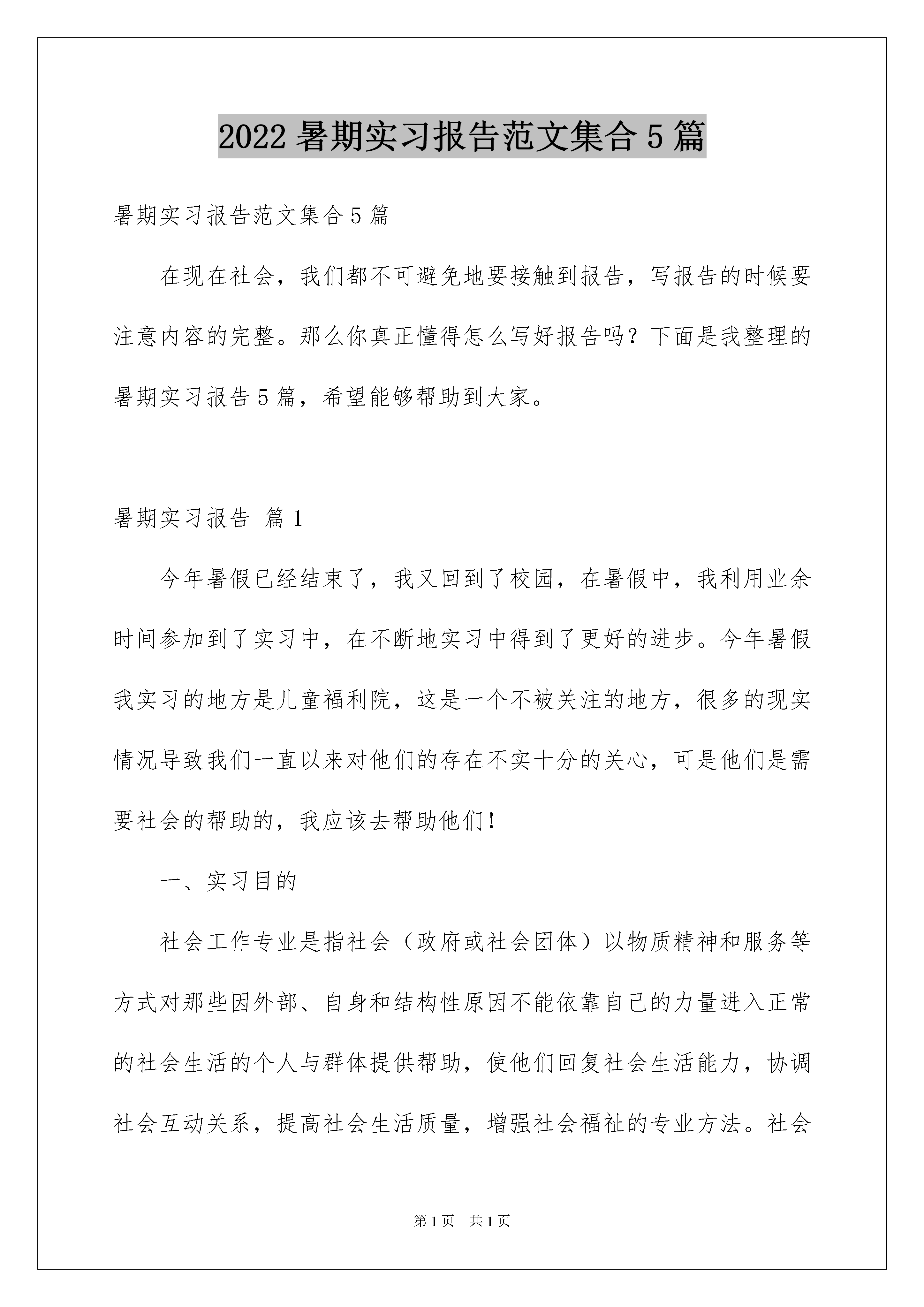 2022 暑期实习报告范文集合 5 篇

暑期实习报告范文集合 5 篇

在现在社会，我们都不可避免地要接触到报告，写报告的时候要注意内容的完整。那么你真正懂得怎么写好报告吗？下面是我整理的暑期实习报告 5 篇，希望能够帮助到大家。

暑期实习报告 篇 1

今年暑假已经结束了，我又回到了校园，在暑假中，我利用业余时间参加到了实习中，在不断地实习中得到了更好的进步。今年暑假我实习的地方是儿童福利院，这是一个不被关注的地方，很多的现实情况导致我们一直以来对他们的存在不实十分的关心，可是他们是需要社会的帮助的，我应该去帮助他们！

一、实习目的

社会工作专业是指社会（政府或社会团体）以物质精神和服务等方式对那些因外部、自身和结构性原因不能依靠自己的力量进入正常的社会生活的个人与群体提供帮助，使他们回复社会生活能力，协调社会互动关系，提高社会生活质量，增强社会福祉的专业方法。社会

第 1 页 共 1 页